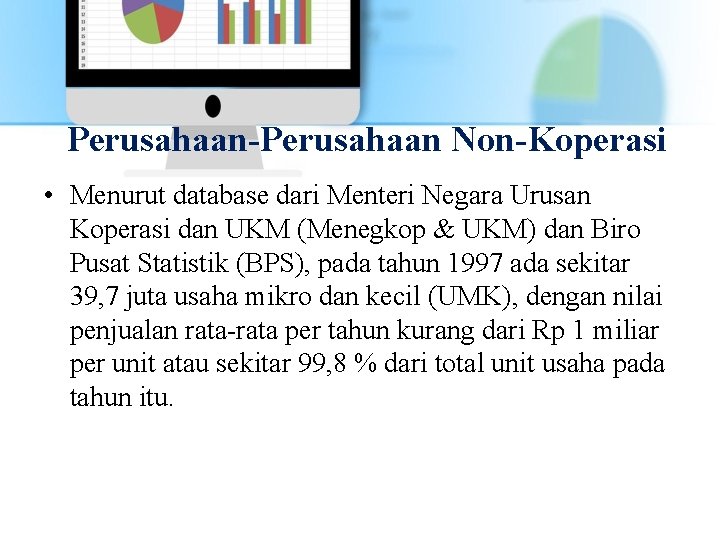 Perusahaan-Perusahaan Non-Koperasi

• Menurut database dari Menteri Negara Urusan Koperasi dan UKM (Menegkop & UKM) dan Biro Pusat Statistik (BPS), pada tahun 1997 ada sekitar 39,7 juta usaha mikro dan kecil (UMK), dengan nilai penjualan rata-rata per tahun kurang dari Rp 1 miliar per unit atau sekitar 99,8 % dari total unit usaha pada tahun itu.